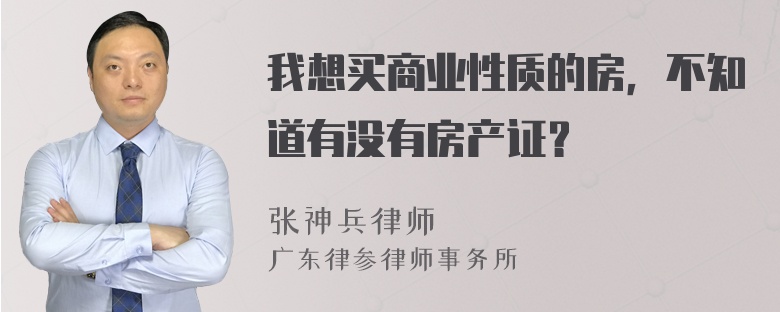 我想买商业性质的房，不知道有没有房产证？

张神兵律师
广东律参律师事务所